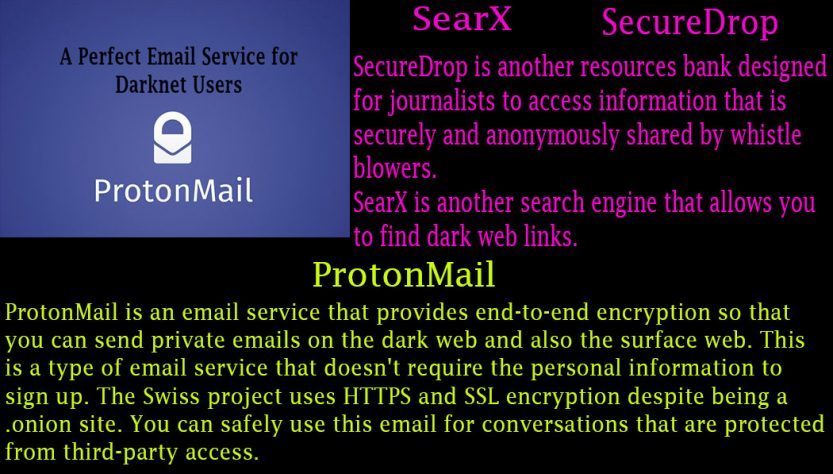 A Perfect Email Service for Darknet Users

ProtonMail

SearX

SecureDrop

SecureDrop is another resources bank designed for journalists to access information that is securely and anonymously shared by whistle blowers.
SearX is another search engine that allows you to find dark web links.

ProtonMail

ProtonMail is an email service that provides end-to-end encryption so that you can send private emails on the dark web and also the surface web. This is a type of email service that doesn't require the personal information to sign up. The Swiss project uses HTTPS and SSL encryption despite being a .onion site. You can safely use this email for conversations that are protected from third-party access.